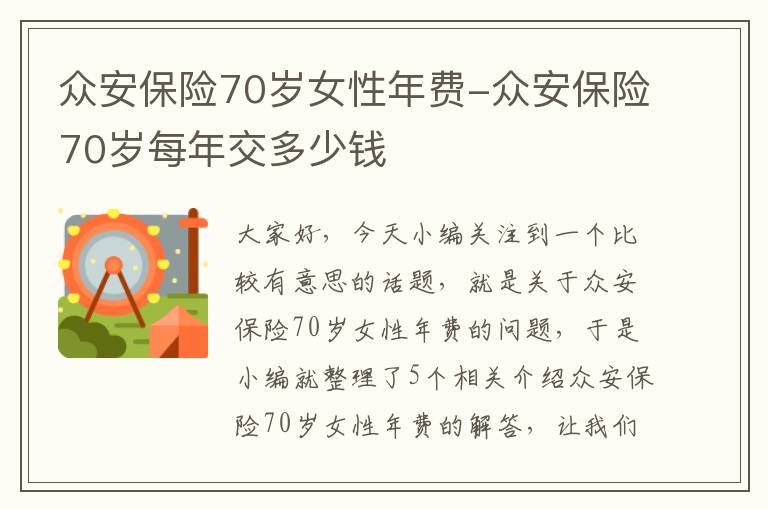 众安保险70岁女性年费-众安保险70岁每年交多少钱

大家好，今天小编关注到一个比较有意思的话题，就是关于众安保险70岁女性年费的问题，于是小编就整理了5个相关介绍众安保险70岁女性年费的解答，让我们